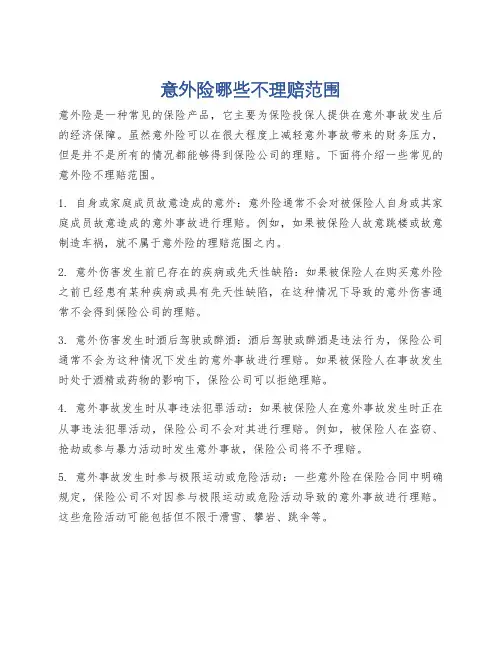 意外险哪些不理赔范围

意外险是一种常见的保险产品，它主要为保险投保人提供在意外事故发生后的经济保障。虽然意外险可以在很大程度上减轻意外事故带来的财务压力，但是并不是所有的情况都能够得到保险公司的理赔。下面将介绍一些常见的意外险不理赔范围。

1. 自身或家庭成员故意造成的意外：意外险通常不会对被保险人自身或其家庭成员故意造成的意外事故进行理赔。例如，如果被保险人故意跳楼或故意制造车祸，就不属于意外险的理赔范围之内。

2. 意外伤害发生前已存在的疾病或先天性缺陷：如果被保险人在购买意外险之前已经患有某种疾病或具有先天性缺陷，在这种情况下导致的意外伤害通常不会得到保险公司的理赔。

3. 意外伤害发生时酒后驾驶或醉酒：酒后驾驶或醉酒是违法行为，保险公司通常不会为这种情况下发生的意外事故进行理赔。如果被保险人在事故发生时处于酒精或药物的影响下，保险公司可以拒绝理赔。

4. 意外事故发生时从事违法犯罪活动：如果被保险人在意外事故发生时正在从事违法犯罪活动，保险公司不会对其进行理赔。例如，被保险人在盗窃、抢劫或参与暴力活动时发生意外事故，保险公司将不予理赔。

5. 意外事故发生时参与极限运动或危险活动：一些意外险在保险合同中明确规定，保险公司不对因参与极限运动或危险活动导致的意外事故进行理赔。这些危险活动可能包括但不限于滑雪、攀岩、跳伞等。